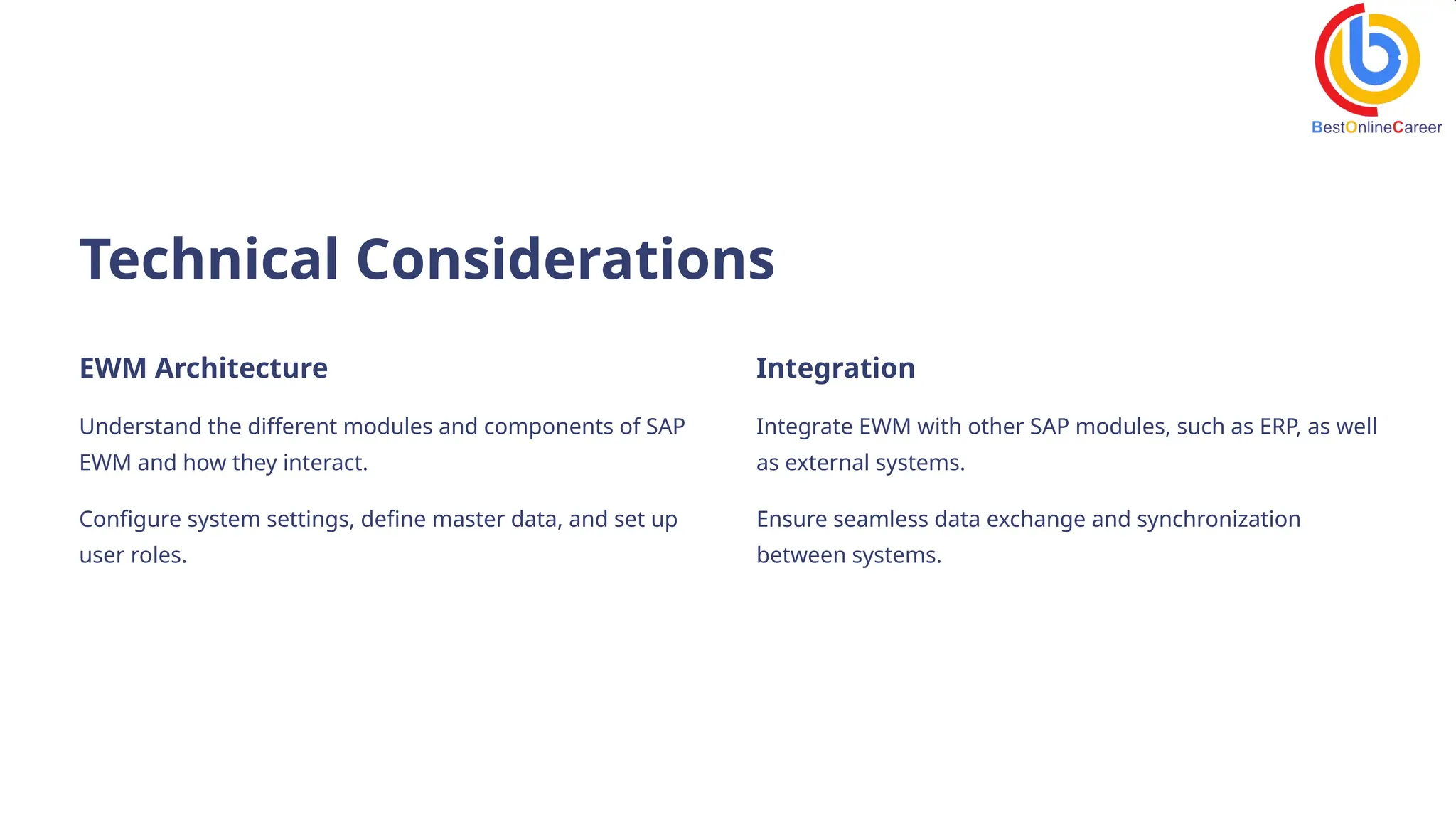 BestOnlineCareer

Technical Considerations

EWM Architecture

Understand the different modules and components of SAP EWM and how they interact.

Configure system settings, define master data, and set up user roles.

Integration

Integrate EWM with other SAP modules, such as ERP, as well as external systems.

Ensure seamless data exchange and synchronization between systems.